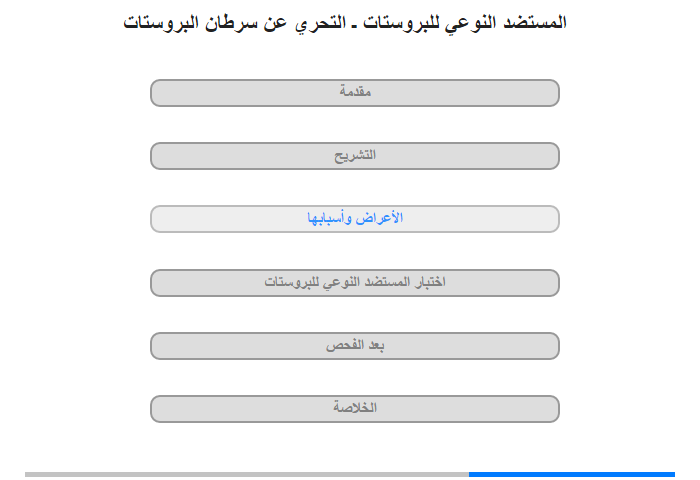 المستضد النوعي للبروستات ـ التحري عن سرطان البروستات

مقدمة

التشريح

الأعراض وأسبابها

اختبار المستضد النوعي للبروستات

بعد الفحص

الخلاصة